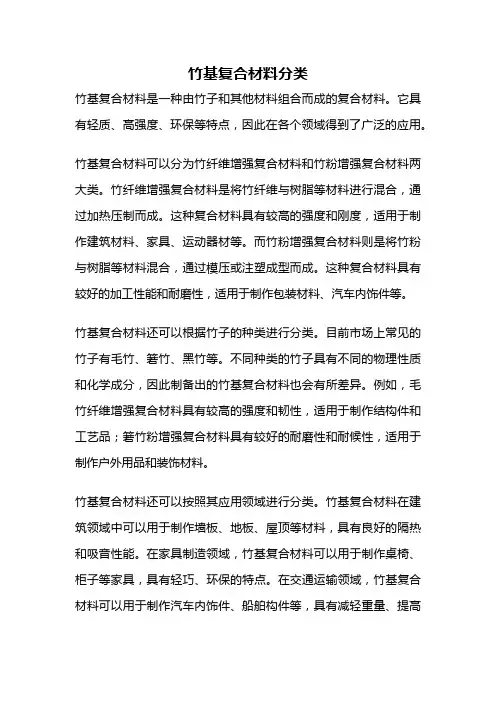 竹基复合材料分类

竹基复合材料是一种由竹子和其他材料组合而成的复合材料。它具有轻质、高强度、环保等特点，因此在各个领域得到了广泛的应用。

竹基复合材料可以分为竹纤维增强复合材料和竹粉增强复合材料两大类。竹纤维增强复合材料是将竹纤维与树脂等材料进行混合，通过加热压制而成。这种复合材料具有较高的强度和刚度，适用于制作建筑材料、家具、运动器材等。而竹粉增强复合材料则是将竹粉与树脂等材料混合，通过模压或注塑成型而成。这种复合材料具有较好的加工性能和耐磨性，适用于制作包装材料、汽车内饰件等。

竹基复合材料还可以根据竹子的种类进行分类。目前市场上常见的竹子有毛竹、箬竹、黑竹等。不同种类的竹子具有不同的物理性质和化学成分，因此制备出的竹基复合材料也会有所差异。例如，毛竹纤维增强复合材料具有较高的强度和韧性，适用于制作结构件和工艺品；箬竹粉增强复合材料具有较好的耐磨性和耐候性，适用于制作户外用品和装饰材料。

竹基复合材料还可以按照其应用领域进行分类。竹基复合材料在建筑领域中可以用于制作墙板、地板、屋顶等材料，具有良好的隔热和吸音性能。在家具制造领域，竹基复合材料可以用于制作桌椅、柜子等家具，具有轻巧、环保的特点。在交通运输领域，竹基复合材料可以用于制作汽车内饰件、船舶构件等，具有减轻重量、提高